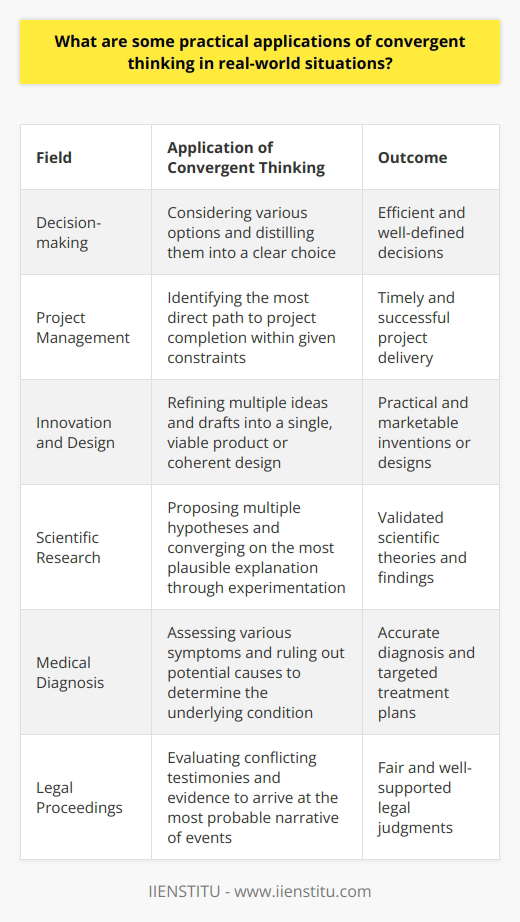 What are some practical applications of convergent thinking in real-world situations?

| Field | Application of Convergent Thinking | Outcome |
|---|---|---|
| Decision-making | Considering various options and distilling them into a clear choice | Efficient and well-defined decisions |
| Project Management | Identifying the most direct path to project completion within given constraints | Timely and successful project delivery |
| Innovation and Design | Refining multiple ideas and drafts into a single, viable product or coherent design | Practical and marketable inventions or designs |
| Scientific Research | Proposing multiple hypotheses and converging on the most plausible explanation through experimentation | Validated scientific theories and findings |
| Medical Diagnosis | Assessing various symptoms and ruling out potential causes to determine the underlying condition | Accurate diagnosis and targeted treatment plans |
| Legal Proceedings | Evaluating conflicting testimonies and evidence to arrive at the most probable narrative of events | Fair and well-supported legal judgments |

IIENSTITU - www.iienstitu.com